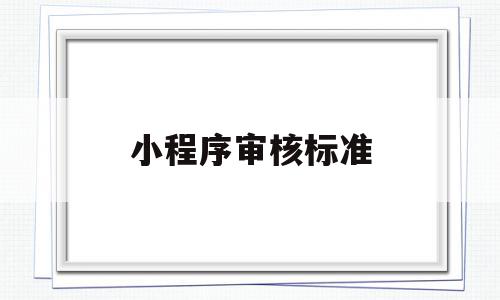 小程序审核标准